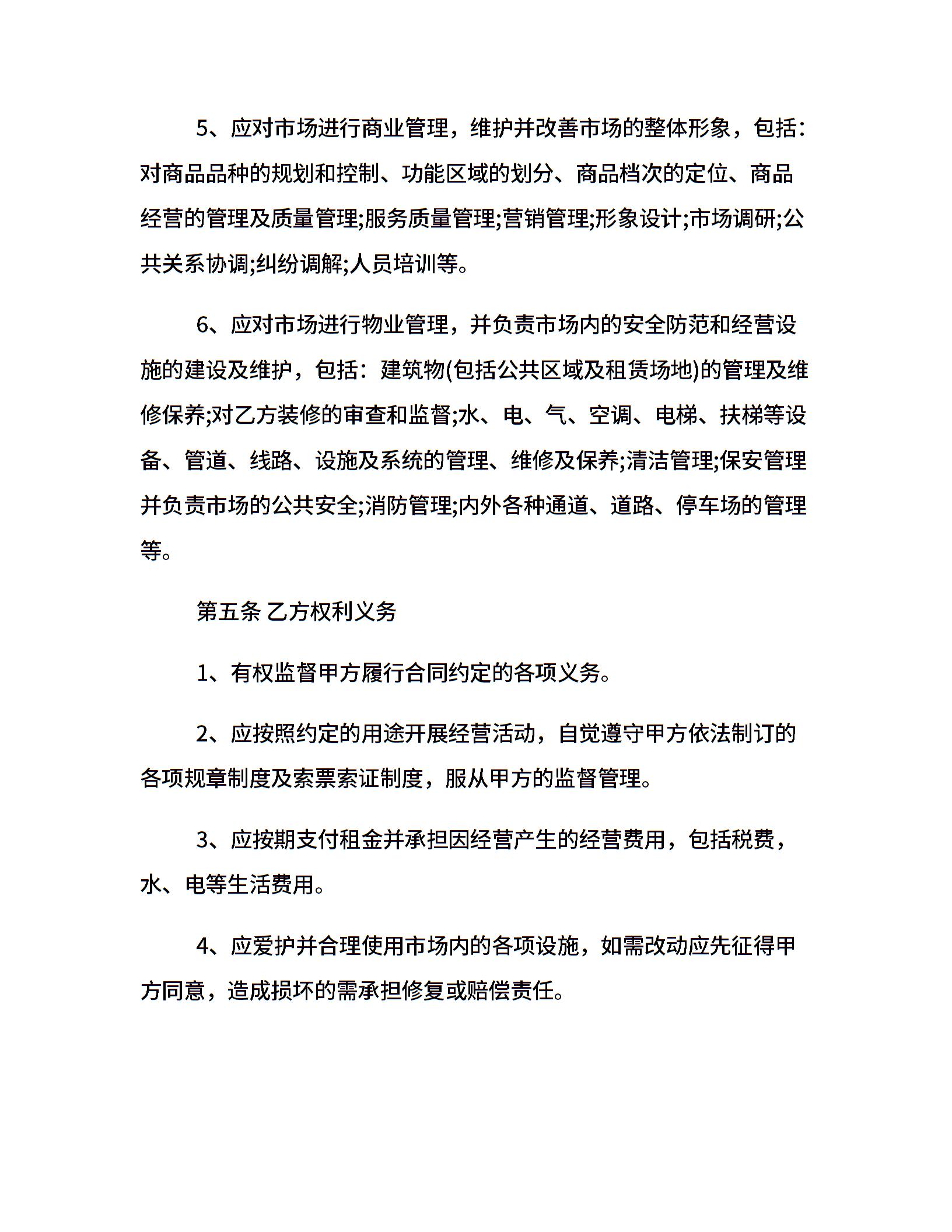 5、应对市场进行商业管理，维护并改善市场的整体形象，包括：对商品品种的规划和控制、功能区域的划分、商品档次的定位、商品经营的管理及质量管理;服务质量管理;营销管理;形象设计;市场调研;公共关系协调;纠纷调解;人员培训等。

6、应对市场进行物业管理，并负责市场内的安全防范和经营设施的建设及维护，包括：建筑物(包括公共区域及租赁场地)的管理及维修保养;对乙方装修的审查和监督;水、电、气、空调、电梯、扶梯等设备、管道、线路、设施及系统的管理、维修及保养;清洁管理;保安管理并负责市场的公共安全;消防管理;内外各种通道、道路、停车场的管理等。

第五条 乙方权利义务

1、有权监督甲方履行合同约定的各项义务。

2、应按照约定的用途开展经营活动，自觉遵守甲方依法制订的各项规章制度及索票索证制度，服从甲方的监督管理。

3、应按期支付租金并承担因经营产生的经营费用，包括税费，水、电等生活费用。

4、应爱护并合理使用市场内的各项设施，如需改动应先征得甲方同意，造成损坏的需承担修复或赔偿责任。